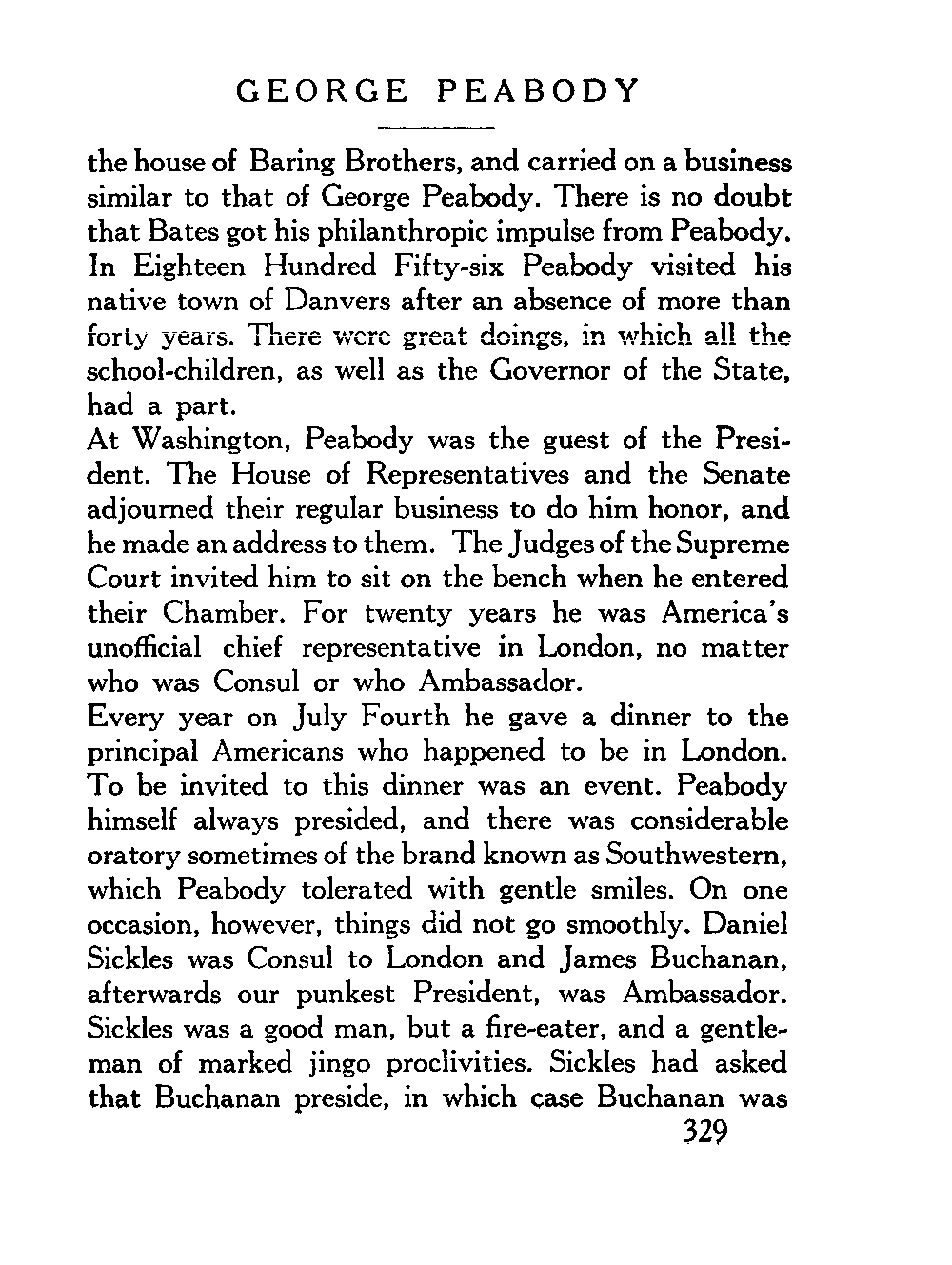 GEORGE PEABODY

the house of Baring Brothers, and carried on a business similar to that of George Peabody. There is no doubt that Bates got his philanthropic impulse from Peabody. In Eighteen Hundred Fifty-six Peabody visited his native town of Danvers after an absence of more than forty years. There were great doings, in which all the school-children, as well as the Governor of the State, had a part.

At Washington, Peabody was the guest of the President. The House of Representatives and the Senate adjourned their regular business to do him honor, and he made an address to them. The Judges of the Supreme Court invited him to sit on the bench when he entered their Chamber. For twenty years he was America's unofficial chief representative in London, no matter who was Consul or who Ambassador.

Every year on July Fourth he gave a dinner to the principal Americans who happened to be in London. To be invited to this dinner was an event. Peabody himself always presided, and there was considerable oratory sometimes of the brand known as Southwestern, which Peabody tolerated with gentle smiles. On one occasion, however, things did not go smoothly. Daniel Sickles was Consul to London and James Buchanan, afterwards our punkest President, was Ambassador. Sickles was a good man, but a fire-eater, and a gentleman of marked jingo proclivities. Sickles had asked that Buchanan preside, in which case Buchanan was

329